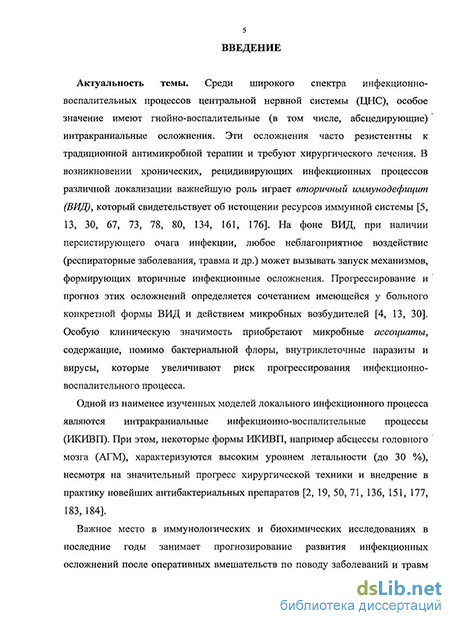 5

ВВЕДЕНИЕ

Актуальность темы. Среди широкого спектра инфекционно-воспалительных процессов центральной нервной системы (ЦНС), особое значение имеют гнойно-воспалительные (в том числе, абсцедирующие) интракраниальные осложнения. Эти осложнения часто резистентны к традиционной антимикробной терапии и требуют хирургического лечения. В возникновении хронических, рецидивирующих инфекционных процессов различной локализации важнейшую роль играет вторичный иммунодефицит (ВИД), который свидетельствует об истощении ресурсов иммунной системы [5, 13, 30, 67, 73, 78, 80, 134, 161, 176]. На фоне ВИД, при наличии персистирующего очага инфекции, любое неблагоприятное воздействие (респираторные заболевания, травма и др.) может вызывать запуск механизмов, формирующих вторичные инфекционные осложнения. Прогрессирование и прогноз этих осложнений определяется сочетанием имеющейся у больного конкретной формы ВИД и действием микробных возбудителей [4, 13, 30]. Особую клиническую значимость приобретают микробные ассоциаты, содержащие, помимо бактериальной флоры, внутриклеточные паразиты и вирусы, которые увеличивают риск прогрессирования инфекционно-воспалительного процесса.

Одной из наименее изученных моделей локального инфекционного процесса являются интракраниальные инфекционно-воспалительные процессы (ИКИВП). При этом, некоторые формы ИКИВП, например абсцессы головного мозга (АГМ), характеризуются высоким уровнем летальности (до 30 %), несмотря на значительный прогресс хирургической техники и внедрение в практику новейших антибактериальных препаратов [2, 19, 50, 71, 136, 151, 177, 183, 184].

Важное место в иммунологических и биохимических исследованиях в последние годы занимает прогнозирование развития инфекционных осложнений после оперативных вмешательств по поводу заболеваний и травм

dsLib.net
библиотека диссертаций